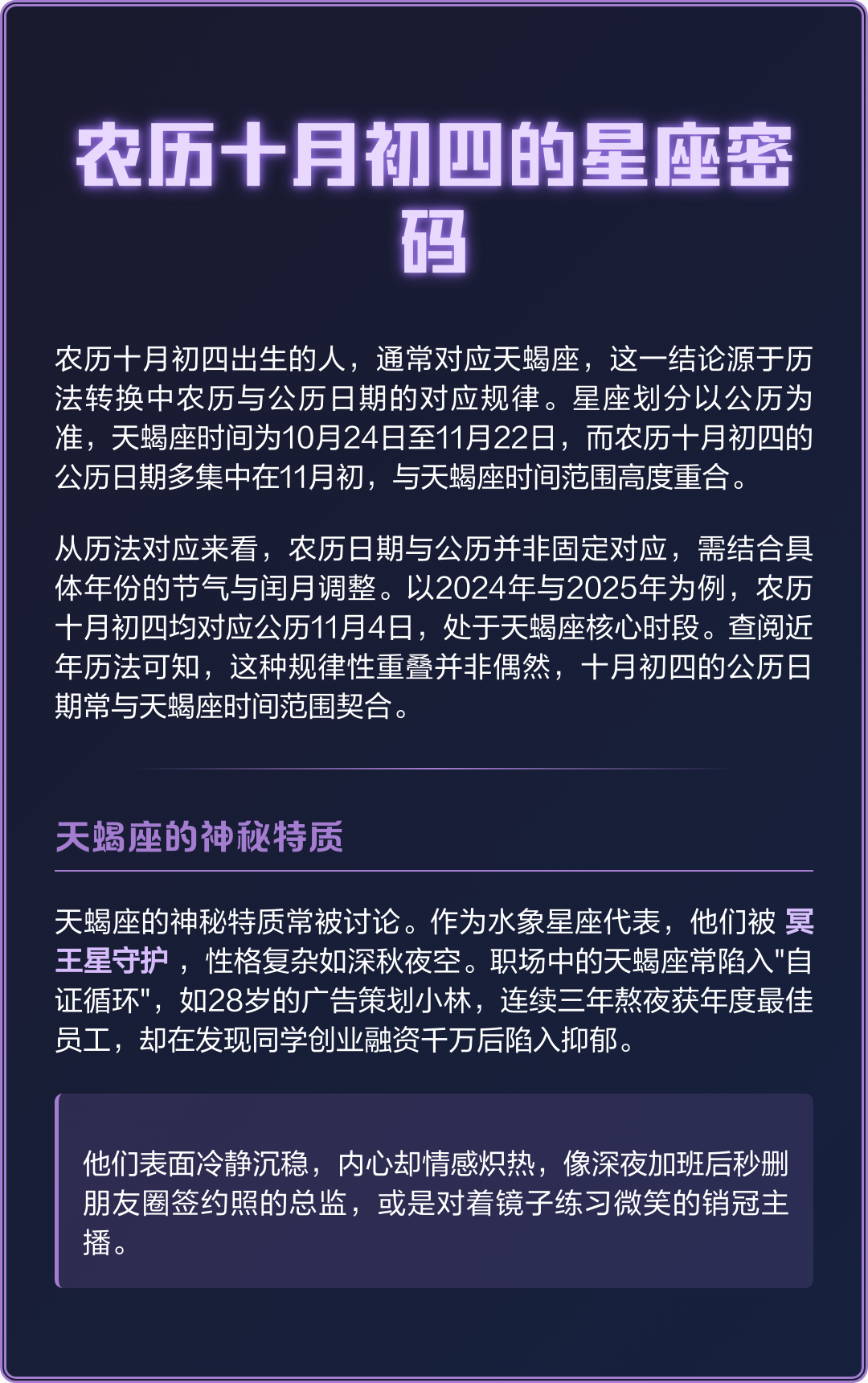 农历十月初四的星座密码

农历十月初四出生的人，通常对应天蝎座，这一结论源于历法转换中农历与公历日期的对应规律。星座划分以公历为准，天蝎座时间为10月24日至11月22日，而农历十月初四的公历日期多集中在11月初，与天蝎座时间范围高度重合。

从历法对应来看，农历日期与公历并非固定对应，需结合具体年份的节气与闰月调整。以2024年与2025年为例，农历十月初四均对应公历11月4日，处于天蝎座核心时段。查阅近年历法可知，这种规律性重叠并非偶然，十月初四的公历日期常与天蝎座时间范围契合。

天蝎座的神秘特质

天蝎座的神秘特质常被讨论。作为水象星座代表，他们被 冥王星守护 ，性格复杂如深秋夜空。职场中的天蝎座常陷入"自证循环"，如28岁的广告策划小林，连续三年熬夜获年度最佳员工，却在发现同学创业融资千万后陷入抑郁。

他们表面冷静沉稳，内心却情感炽热，像深夜加班后秒删朋友圈签约照的总监，或是对着镜子练习微笑的销冠主播。